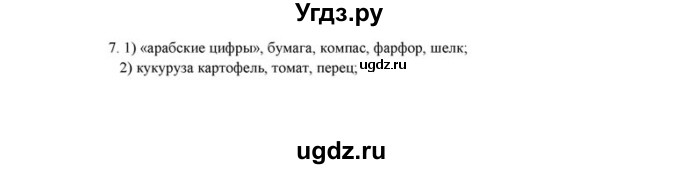 Угдз.ру

7. 1) «арабские цифры», бумага, компас, фарфор, шелк;
2) кукуруза картофель, томат, перец; ugdz.ru

ugdz.ru